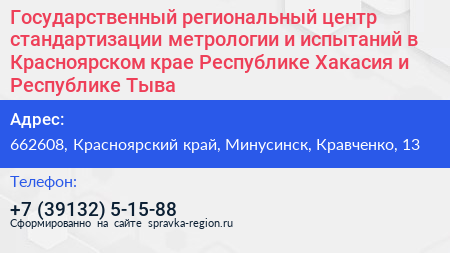 Государственный региональный центр стандартизации метрологии и испытаний в Красноярском крае Республике Хакасия и Республике Тыва

Адрес:

662608, Красноярский край, Минусинск, Кравченко, 13

Телефон:

+7 (39132) 5-15-88

Сформированно на сайте spravka-region.ru